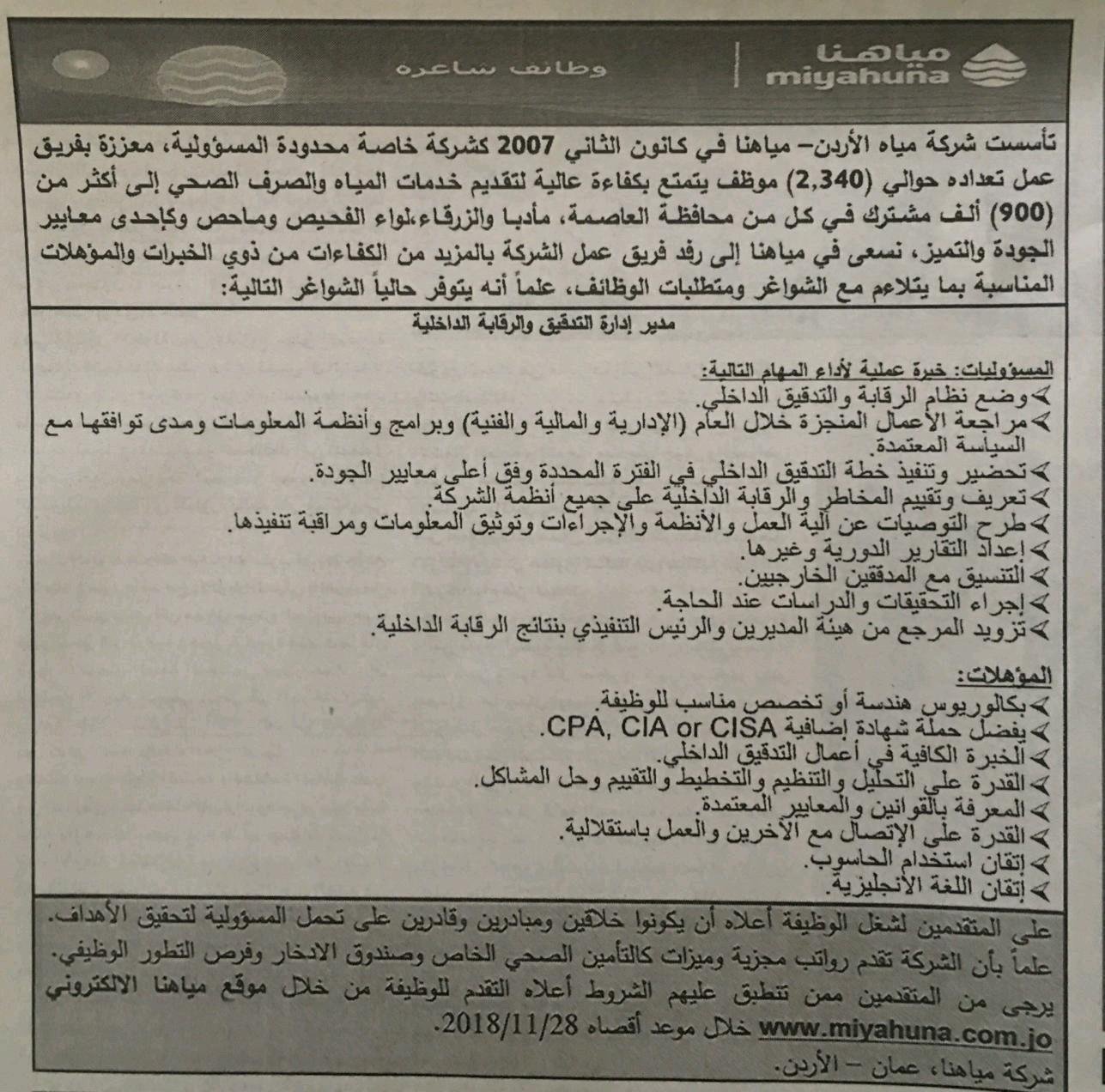 مياهنا
miyahuna

وظائف شاغره

تأسست شركة مياه الأردن– مياهنا في كانون الثاني 2007 كشركة خاصة محدودة المسؤولية، معززة بفريق عمل تعداده حوالي (2,340) موظف يتمتع بكفاءة عالية لتقديم خدمات المياه والصرف الصحي إلى أكثر من (900) ألف مشترك في كل من محافظة العاصمة، مأدبا والزرقاء،لواء الفحيص وماحص وكإحدى معايير الجودة والتميز، نسعى في مياهنا إلى رفد فريق عمل الشركة بالمزيد من الكفاءات من ذوي الخبرات والمؤهلات المناسبة بما يتلاءم مع الشواغر ومتطلبات الوظائف، علماً أنه يتوفر حالياً الشواغر التالية:

مدير إدارة التدقيق والرقابة الداخلية

المسؤوليات: خبرة عملية لأداء المهام التالية:
➢وضع نظام الرقابة والتدقيق الداخلي.
➢مراجعة الأعمال المنجزة خلال العام (الإدارية والمالية والفنية) وبرامج وأنظمة المعلومات ومدى توافقها مع السياسة المعتمدة.
➢تحضير وتنفيذ خطة التدقيق الداخلي في الفترة المحددة وفق أعلى معايير الجودة.
➢تعريف وتقييم المخاطر والرقابة الداخلية على جميع أنظمة الشركة.
➢طرح التوصيات عن آلية العمل والأنظمة والإجراءات وتوثيق المعلومات ومراقبة تنفيذها.
➢إعداد التقارير الدورية وغيرها.
➢التنسيق مع المدققين الخارجيين.
➢إجراء التحقيقات والدراسات عند الحاجة.
➢تزويد المرجع من هيئة المديرين والرئيس التنفيذي بنتائج الرقابة الداخلية.

المؤهلات:
➢بكالوريوس هندسة أو تخصص مناسب للوظيفة.
➢يفضل حملة شهادة إضافية CPA, CIA or CISA.
➢الخبرة الكافية في أعمال التدقيق الداخلي.
➢القدرة على التحليل والتنظيم والتخطيط والتقييم وحل المشاكل.
➢المعرفة بالقوانين والمعايير المعتمدة.
➢القدرة على الإتصال مع الآخرين والعمل باستقلالية.
➢إتقان استخدام الحاسوب.
➢إتقان اللغة الانجليزية.

على المتقدمين لشغل الوظيفة أعلاه أن يكونوا خلاقين ومبادرين وقادرين على تحمل المسؤولية لتحقيق الأهداف.
علماً بأن الشركة تقدم رواتب مجزية وميزات كالتأمين الصحي الخاص وصندوق الادخار وفرص التطور الوظيفي.
يرجى من المتقدمين ممن تنطبق عليهم الشروط أعلاه التقدم للوظيفة من خلال موقع مياهنا الالكتروني www.miyahuna.com.jo خلال موعد أقصاه 2018/11/28.
شركة مياهنا، عمان – الأردن.